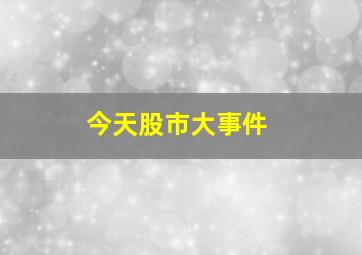 今天股市大事件